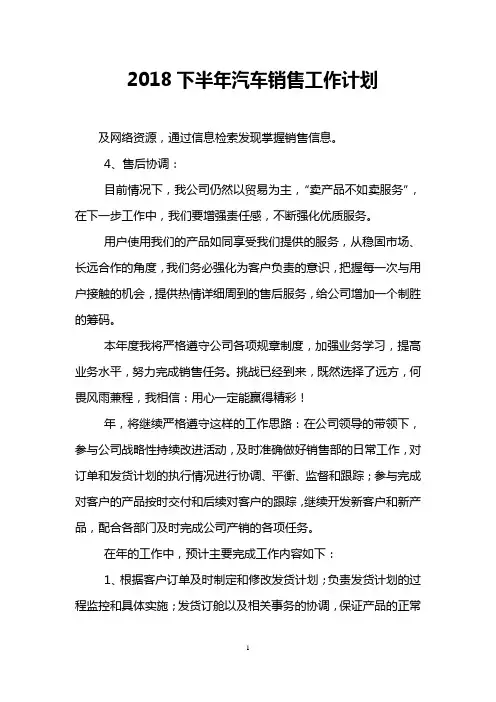 2018 下半年汽车销售工作计划

及网络资源，通过信息检索发现掌握销售信息。

4、售后协调：

目前情况下，我公司仍然以贸易为主，“卖产品不如卖服务”，在下一步工作中，我们要增强责任感，不断强化优质服务。

用户使用我们的产品如同享受我们提供的服务，从稳固市场、长远合作的角度，我们务必强化为客户负责的意识，把握每一次与用户接触的机会，提供热情详细周到的售后服务，给公司增加一个制胜的筹码。

本年度我将严格遵守公司各项规章制度，加强业务学习，提高业务水平，努力完成销售任务。挑战已经到来，既然选择了远方，何畏风雨兼程，我相信：用心一定能赢得精彩！

年，将继续严格遵守这样的工作思路：在公司领导的带领下，参与公司战略性持续改进活动，及时准确做好销售部的日常工作，对订单和发货计划的执行情况进行协调、平衡、监督和跟踪；参与完成对客户的产品按时交付和后续对客户的跟踪，继续开发新客户和新产品，配合各部门及时完成公司产销的各项任务。

在年的工作中，预计主要完成工作内容如下：

1、根据客户订单及时制定和修改发货计划；负责发货计划的过程监控和具体实施；发货订舱以及相关事务的协调，保证产品的正常

1